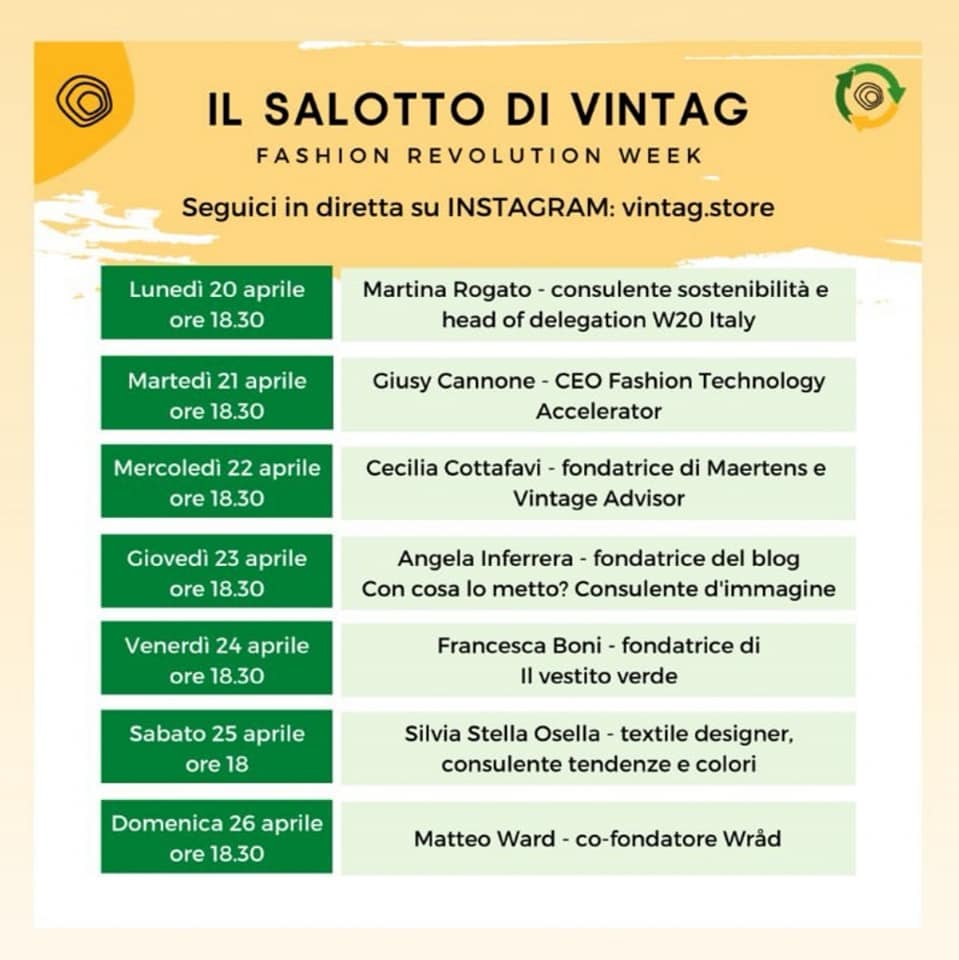 IL SALOTTO DI VINTAG
FASHION REVOLUTION WEEK

Seguici in diretta su INSTAGRAM: vintag.store

Lunedì 20 aprile
ore 18.30

Martina Rogato - consulente sostenibilità e head of delegation W20 Italy

Martedì 21 aprile
ore 18.30

Giusy Cannone - CEO Fashion Technology Accelerator

Mercoledì 22 aprile
ore 18.30

Cecilia Cottafavi - fondatrice di Maertens e Vintage Advisor

Giovedì 23 aprile
ore 18.30

Angela Inferrera - fondatrice del blog Con cosa lo metto? Consulente d'immagine

Venerdì 24 aprile
ore 18.30

Francesca Boni - fondatrice di Il vestito verde

Sabato 25 aprile
ore 18

Silvia Stella Osella - textile designer, consulente tendenze e colori

Domenica 26 aprile
ore 18.30

Matteo Ward - co-fondatore Wråd